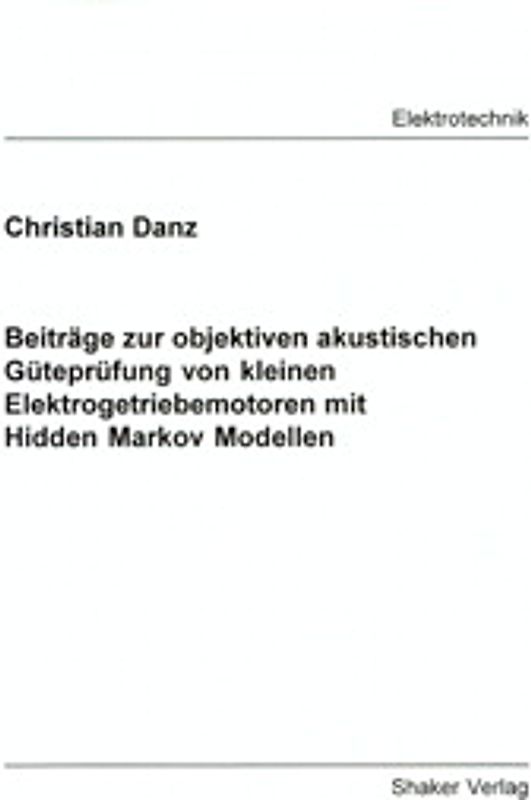 Elektrotechnik

Christian Danz

Beiträge zur objektiven akustischen Güteprüfung von kleinen Elektrogetriebemotoren mit Hidden Markov Modellen

Shaker Verlag